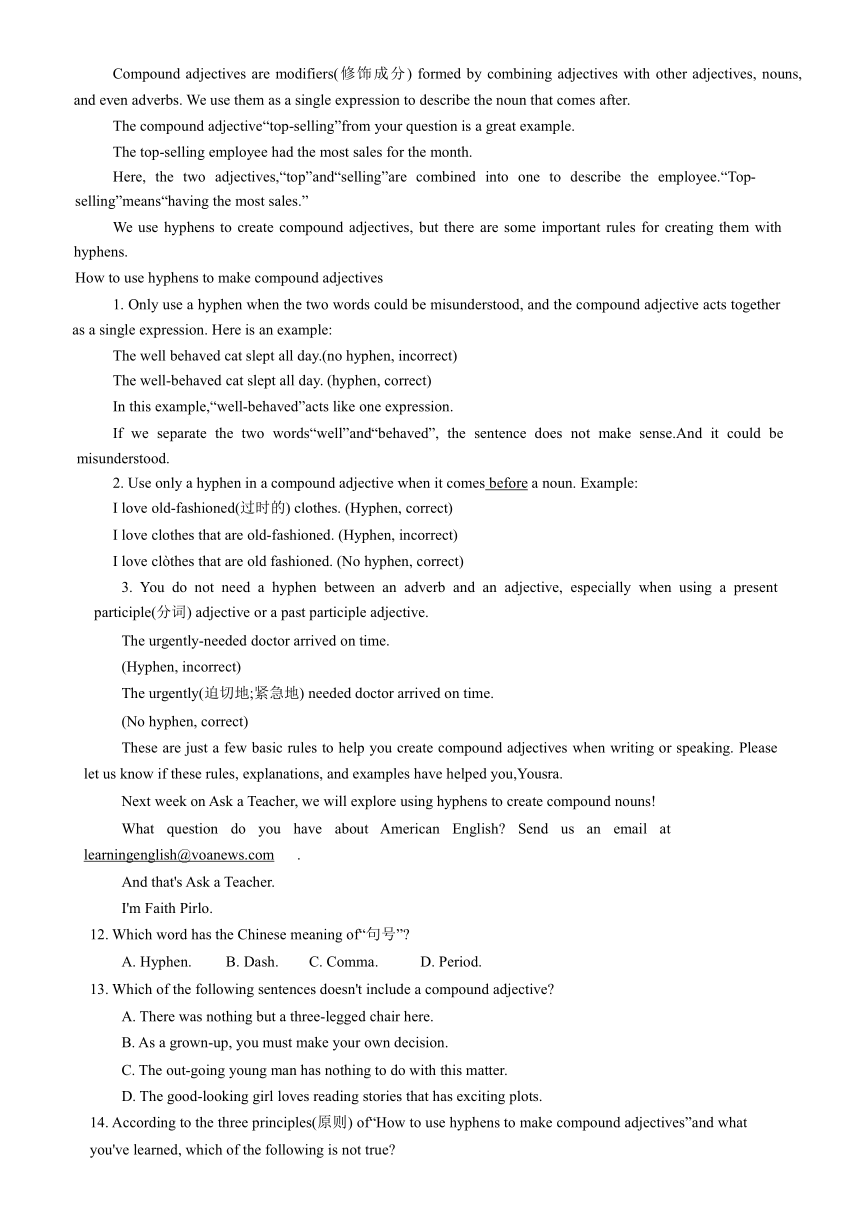 Compound adjectives are modifiers(修饰成分) formed by combining adjectives with other adjectives, nouns, and even adverbs. We use them as a single expression to describe the noun that comes after.

The compound adjective“top-selling”from your question is a great example.

The top-selling employee had the most sales for the month.

Here, the two adjectives,“top”and“selling”are combined into one to describe the employee.“Top-selling”means“having the most sales.”

We use hyphens to create compound adjectives, but there are some important rules for creating them with hyphens.

How to use hyphens to make compound adjectives

1. Only use a hyphen when the two words could be misunderstood, and the compound adjective acts together as a single expression. Here is an example:

The well behaved cat slept all day.(no hyphen, incorrect)

The well-behaved cat slept all day. (hyphen, correct)

In this example,“well-behaved”acts like one expression.

If we separate the two words“well”and“behaved”, the sentence does not make sense.And it could be misunderstood.

2. Use only a hyphen in a compound adjective when it comes before a noun. Example:

I love old-fashioned(过时的) clothes. (Hyphen, correct)

I love clothes that are old-fashioned. (Hyphen, incorrect)

I love clòthes that are old fashioned. (No hyphen, correct)

3. You do not need a hyphen between an adverb and an adjective, especially when using a present participle(分词) adjective or a past participle adjective.

The urgently-needed doctor arrived on time.

(Hyphen, incorrect)

The urgently(迫切地;紧急地) needed doctor arrived on time.

(No hyphen, correct)

These are just a few basic rules to help you create compound adjectives when writing or speaking. Please let us know if these rules, explanations, and examples have helped you,Yousra.

Next week on Ask a Teacher, we will explore using hyphens to create compound nouns!

What question do you have about American English? Send us an email at learningenglish@voanews.com .

And that's Ask a Teacher.

I'm Faith Pirlo.

12. Which word has the Chinese meaning of“句号”?

A. Hyphen. B. Dash. C. Comma. D. Period.

13. Which of the following sentences doesn't include a compound adjective?

A. There was nothing but a three-legged chair here.

B. As a grown-up, you must make your own decision.

C. The out-going young man has nothing to do with this matter.

D. The good-looking girl loves reading stories that has exciting plots.

14. According to the three principles(原则) of“How to use hyphens to make compound adjectives”and what you've learned, which of the following is not true?